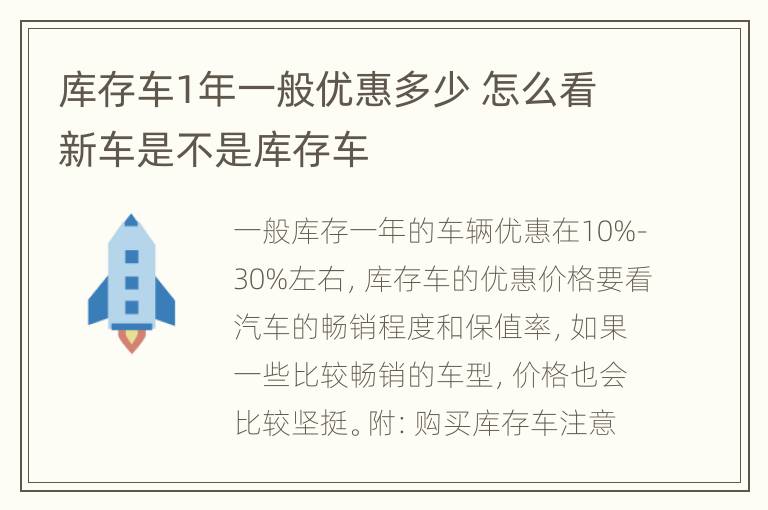 库存车1年一般优惠多少 怎么看新车是不是库存车

一般库存一年的车辆优惠在10%-30%左右, 库存车的优惠价格要看汽车的畅销程度和保值率, 如果一些比较畅销的车型, 价格也会比较坚挺。附: 购买库存车注意